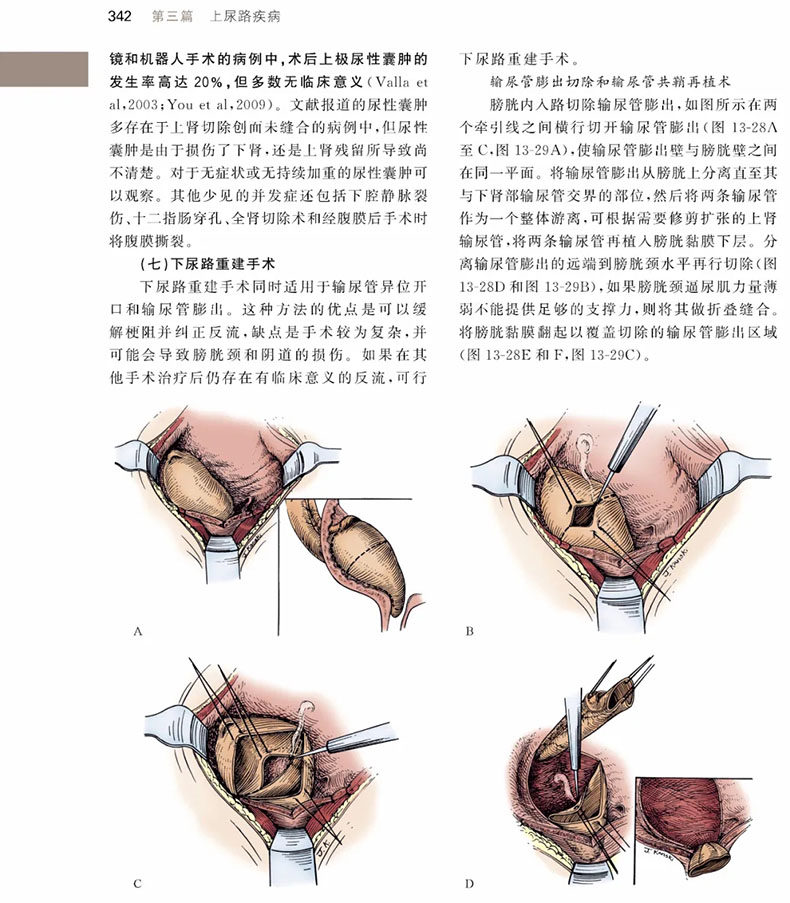 342 第三篇 上尿路疾病

镜和机器人手术的病例中，术后上极尿性囊肿的发生率高达 20%，但多数无临床意义（Valla et al,2003;You et al,2009）。文献报道的尿性囊肿多存在于上肾切除创面未缝合的病例中，但尿性囊肿是由于损伤了下肾，还是上肾残留所导致尚不清楚。对于无症状或无持续加重的尿性囊肿可以观察。其他少见的并发症还包括下腔静脉裂伤、十二指肠穿孔、全肾切除术和经腹膜后手术时将腹膜撕裂。

（七）下尿路重建手术

下尿路重建手术同时适用于输尿管异位开口和输尿管膨出。这种方法的优点是可以缓解梗阻并纠正反流，缺点是手术较为复杂，并可能会导致膀胱颈和阴道的损伤。如果在其他手术治疗后仍存在有临床意义的反流，可行下尿路重建手术。

输尿管膨出切除和输尿管共鞘再植术

膀胱内入路切除输尿管膨出，如图所示在两个牵引线之间横行切开输尿管膨出（图 13-28A 至 C，图 13-29A），使输尿管膨出壁与膀胱壁之间在同一平面。将输尿管膨出从膀胱上分离直至其与下肾部输尿管交界的部位，然后将两条输尿管作为一个整体游离，可根据需要修剪扩张的上肾输尿管，将两条输尿管再植入膀胱黏膜下层。分离输尿管膨出的远端到膀胱颈水平再行切除（图 13-28D 和图 13-29B），如果膀胱颈逼尿肌力量薄弱不能提供足够的支撑力，则将其做折叠缝合。将膀胱黏膜翻起以覆盖切除的输尿管膨出区域（图 13-28E 和 F，图 13-29C）。

A

B

C

D